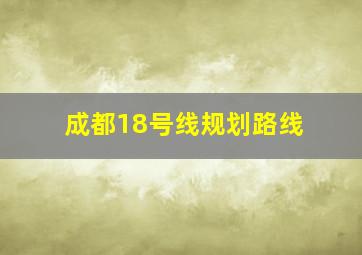 成都18号线规划路线